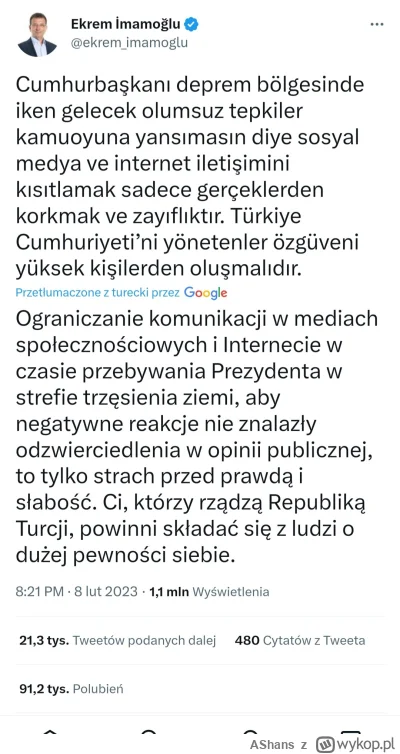 Ekrem İmamoğlu
@ekrem_imamoglu

Cumhurbaşkanı deprem bölgesinde iken gelecek olumsuz tepkiler kamuoyuna yansımasın diye sosyal medya ve internet iletişimini kısıtlamak sadece gerçeklerden korkmak ve zayıflıktır. Türkiye Cumhuriyeti'ni yönetenler özgüveni yüksek kişilerden oluşmalıdır.

Przetłumaczone z turecki przez Google

Ograniczanie komunikacji w mediach społecznościowych i Internecie w czasie przebywania Prezydenta w strefie trzęsienia ziemi, aby negatywne reakcje nie znalazły odzwierciedlenia w opinii publicznej, to tylko strach przed prawdą i słabość. Ci, którzy rządzą Republiką Turcji, powinni składać się z ludzi o dużej pewności siebie.

8:21 PM · 8 lut 2023 · 1,1 mln Wyświetlenia

21,3 tys. Tweetów podanych dalej 480 Cytatów z Tweeta

91,2 tys. Polubień

AShans z wykop.pl